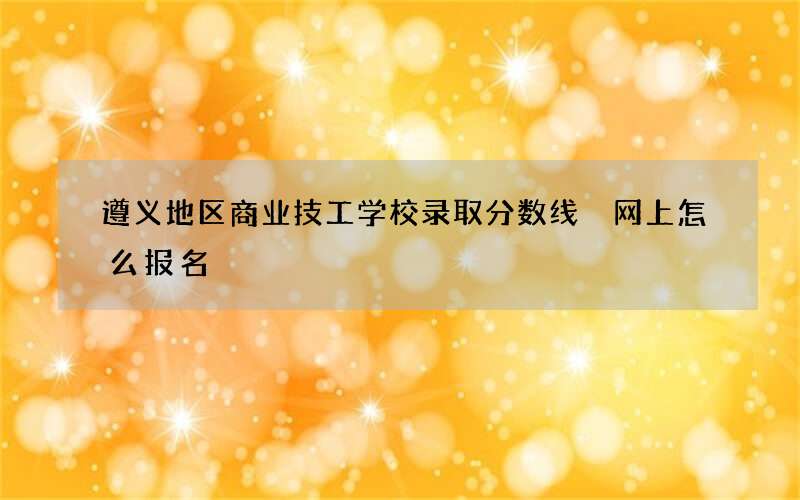 遵义地区商业技工学校录取分数线　网上怎么报名